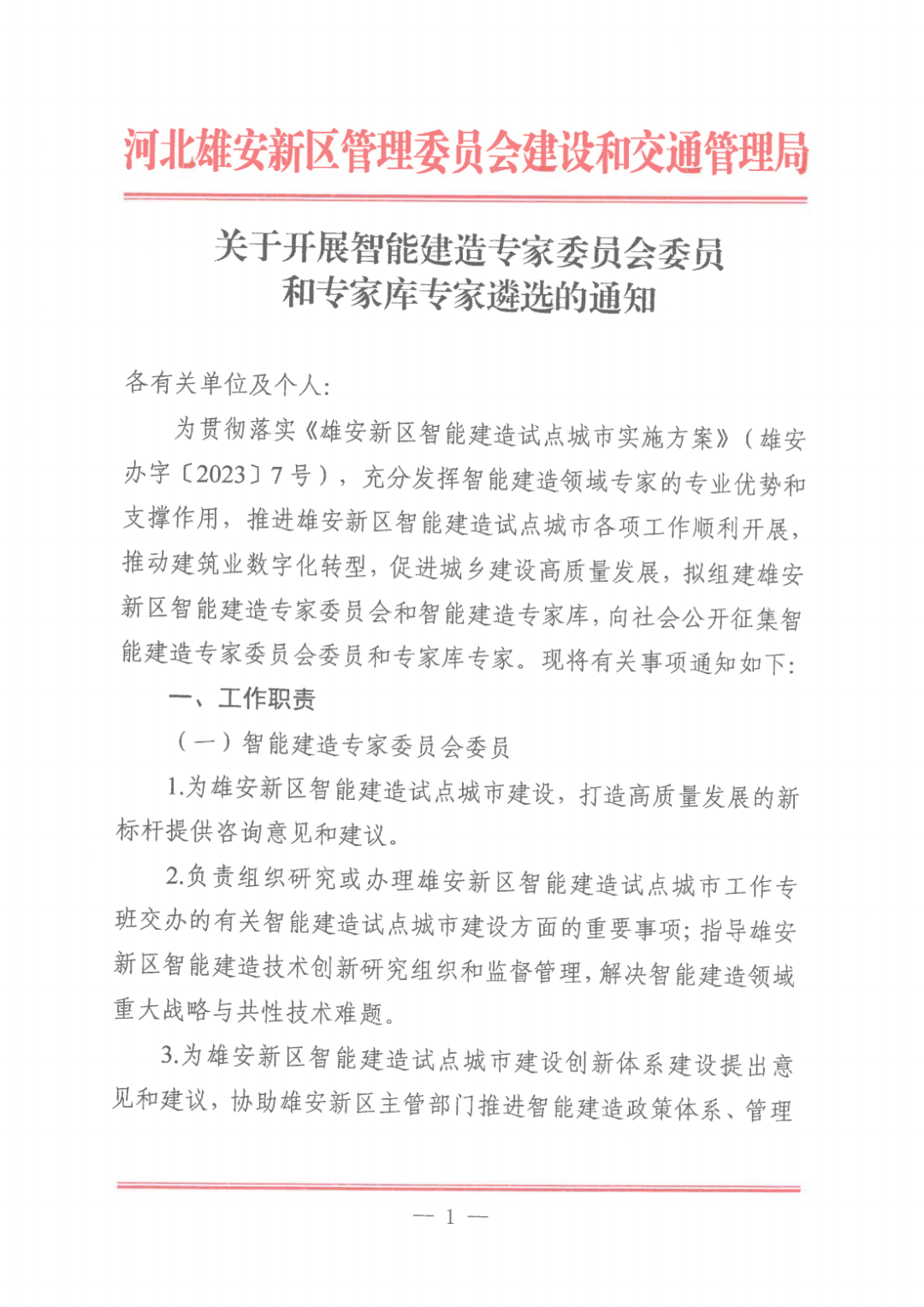 河北雄安新区管理委员会建设和交通管理局

关于开展智能建造专家委员会委员和专家库专家遴选的通知

各有关单位及个人：

为贯彻落实《雄安新区智能建造试点城市实施方案》（雄安办字〔2023〕7号），充分发挥智能建造领域专家的专业优势和支撑作用，推进雄安新区智能建造试点城市各项工作顺利开展，推动建筑业数字化转型，促进城乡建设高质量发展，拟组建雄安新区智能建造专家委员会和智能建造专家库，向社会公开征集智能建造专家委员会委员和专家库专家。现将有关事项通知如下：

一、工作职责

（一）智能建造专家委员会委员

1.为雄安新区智能建造试点城市建设，打造高质量发展的新标杆提供咨询意见和建议。

2.负责组织研究或办理雄安新区智能建造试点城市工作专班交办的有关智能建造试点城市建设方面的重要事项；指导雄安新区智能建造技术创新研究组织和监督管理，解决智能建造领域重大战略与共性技术难题。

3.为雄安新区智能建造试点城市建设创新体系建设提出意见和建议，协助雄安新区主管部门推进智能建造政策体系、管理

— 1 —